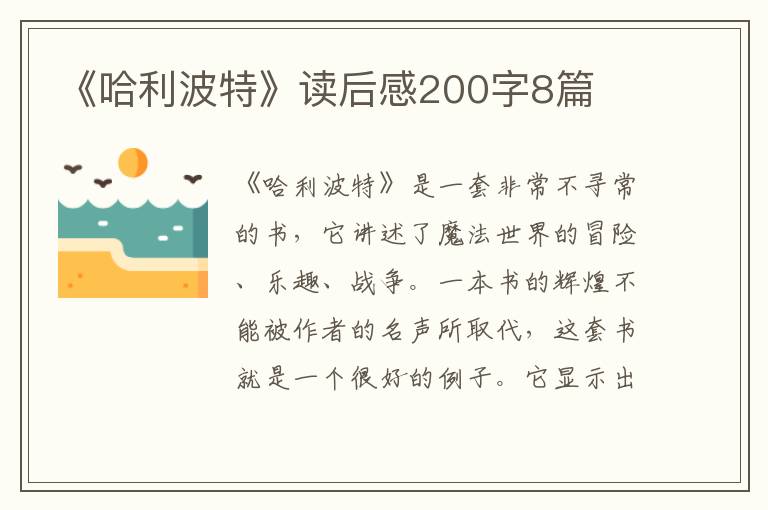 《哈利波特》读后感200字8篇

《哈利波特》是一套非常不寻常的书，它讲述了魔法世界的冒险、乐趣、战争。一本书的辉煌不能被作者的名声所取代，这套书就是一个很好的例子。它显示出